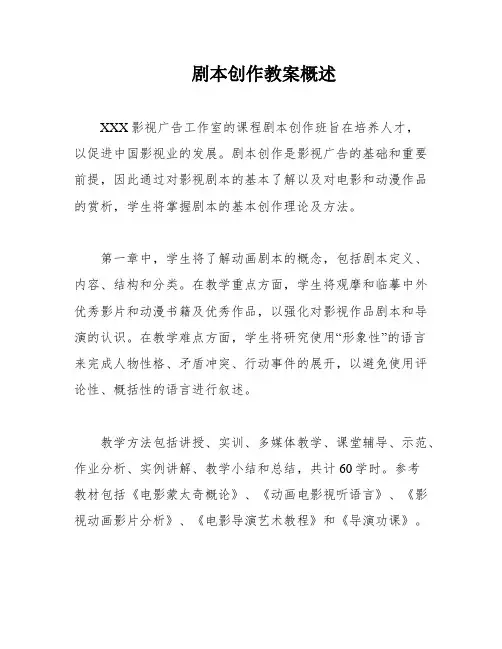 剧本创作教案概述

XXX影视广告工作室的课程剧本创作班旨在培养人才，以促进中国影视业的发展。剧本创作是影视广告的基础和重要前提，因此通过对影视剧本的基本了解以及对电影和动漫作品的赏析，学生将掌握剧本的基本创作理论及方法。

第一章中，学生将了解动画剧本的概念，包括剧本定义、内容、结构和分类。在教学重点方面，学生将观摩和临摹中外优秀影片和动漫书籍及优秀作品，以强化对影视作品剧本和导演的认识。在教学难点方面，学生将研究使用“形象性”的语言来完成人物性格、矛盾冲突、行动事件的展开，以避免使用评论性、概括性的语言进行叙述。

教学方法包括讲授、实训、多媒体教学、课堂辅导、示范、作业分析、实例讲解、教学小结和总结，共计60学时。参考教材包括《电影蒙太奇概论》、《动画电影视听语言》、《影视动画影片分析》、《电影导演艺术教程》和《导演功课》。